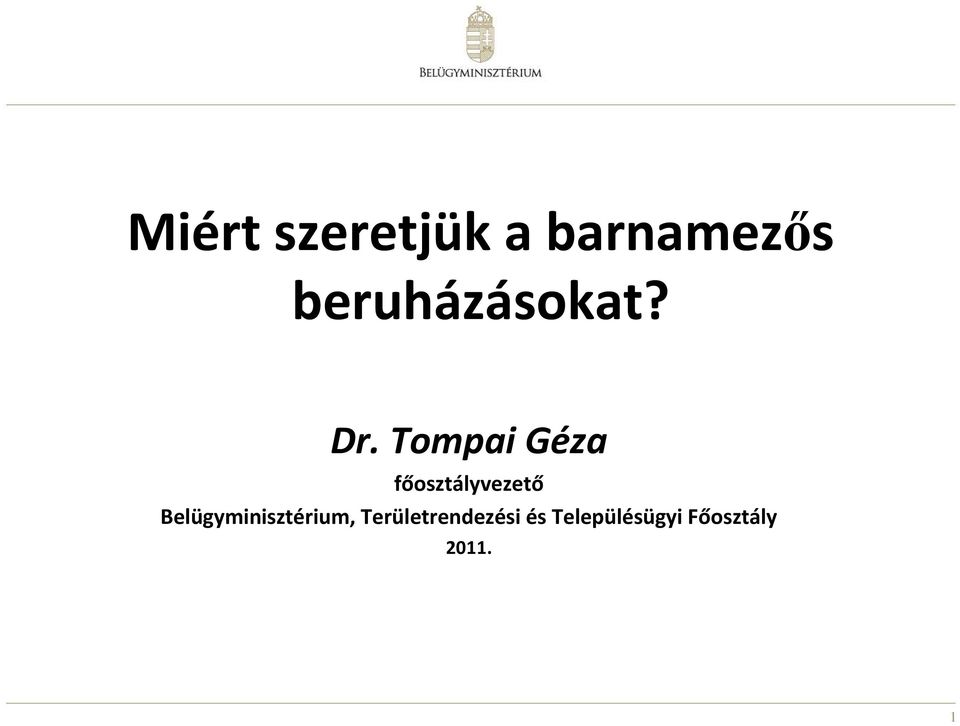 BELÜGYMINISZTÉRIUM

Miért szeretjük a barnamezős beruházásokat?

Dr. Tompai Géza

főosztályvezető

Belügyminisztérium, Területrendezési és Településügyi Főosztály

2011.

1